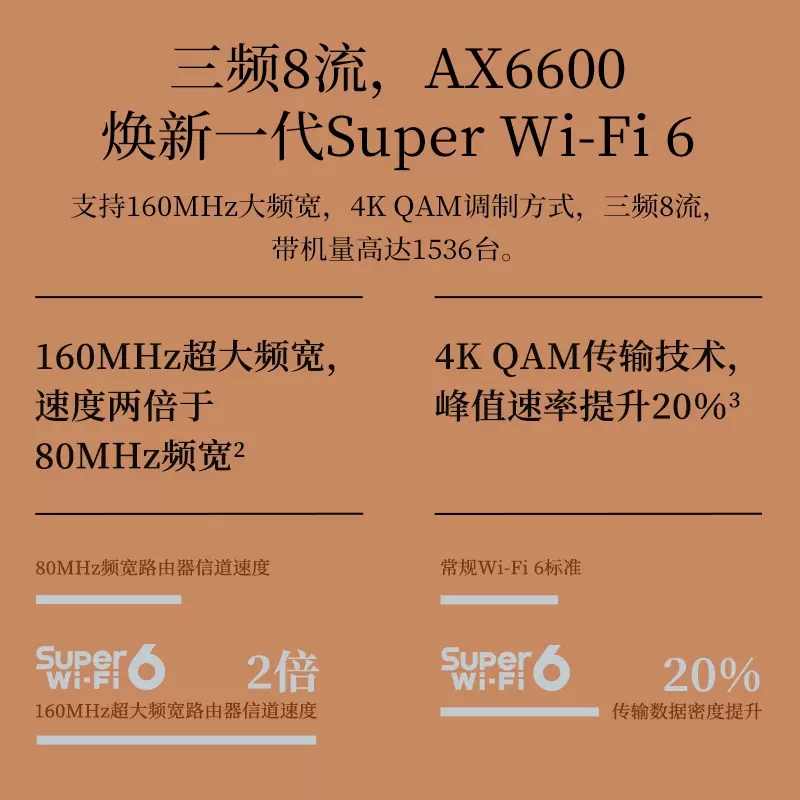 三频8流，AX6600
焕新一代Super Wi-Fi 6

支持160MHz大频宽，4K QAM调制方式，三频8流，带机量高达1536台。

160MHz超大频宽，速度两倍于80MHz频宽$^2$

80MHz频宽路由器信道速度

Super Wi-Fi 6

2倍

160MHz超大频宽路由器信道速度

4K QAM传输技术，峰值速率提升20%$^3$

常规Wi-Fi 6标准

Super Wi-Fi 6

20%

传输数据密度提升